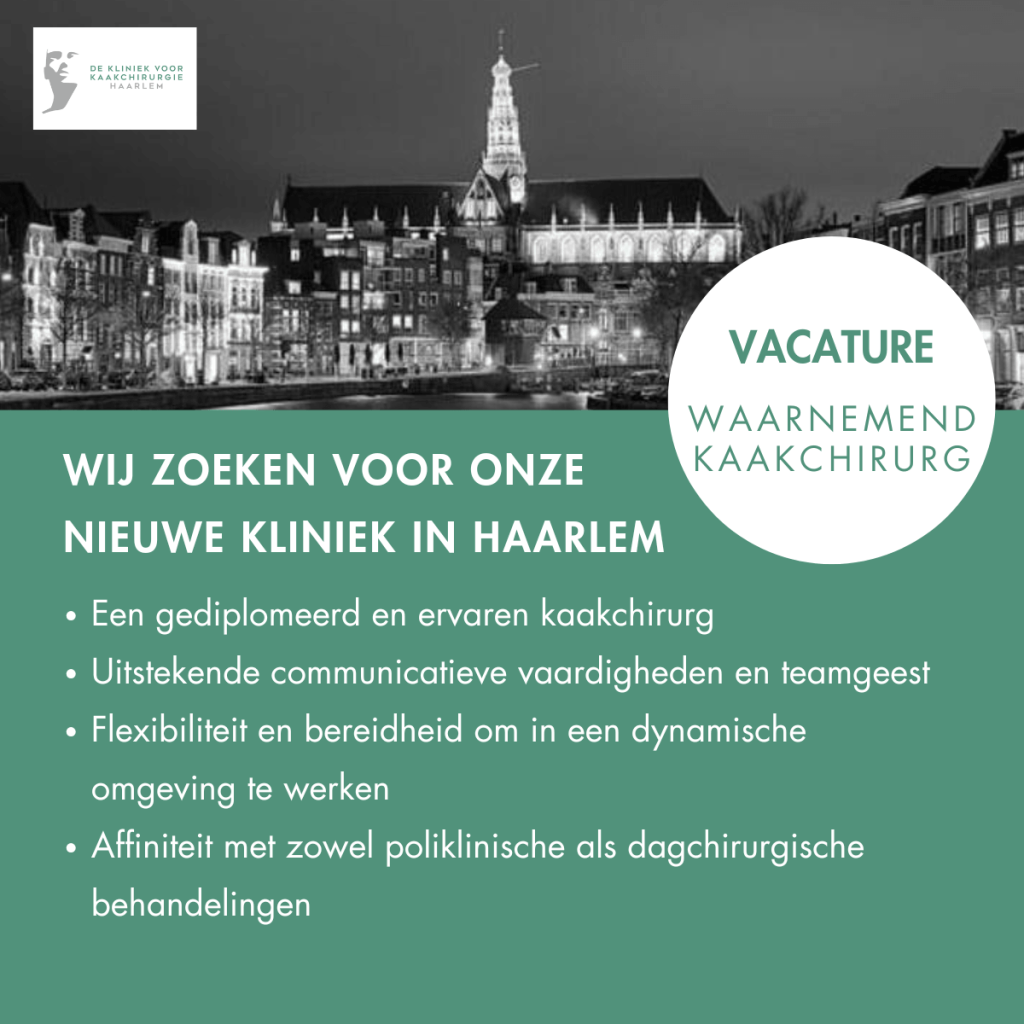 DE KLINIEK VOOR
KAAKCHIRURGIE
HAARLEM

VACATURE

WAARNEMEND
KAAKCHIRURG

WIJ ZOEKEN VOOR ONZE
NIEUWE KLINIEK IN HAARLEM

• Een gediplomeerd en ervaren kaakchirurg
• Uitstekende communicatieve vaardigheden en teamgeest
• Flexibiliteit en bereidheid om in een dynamische omgeving te werken
• Affiniteit met zowel poliklinische als dagchirurgische behandelingen